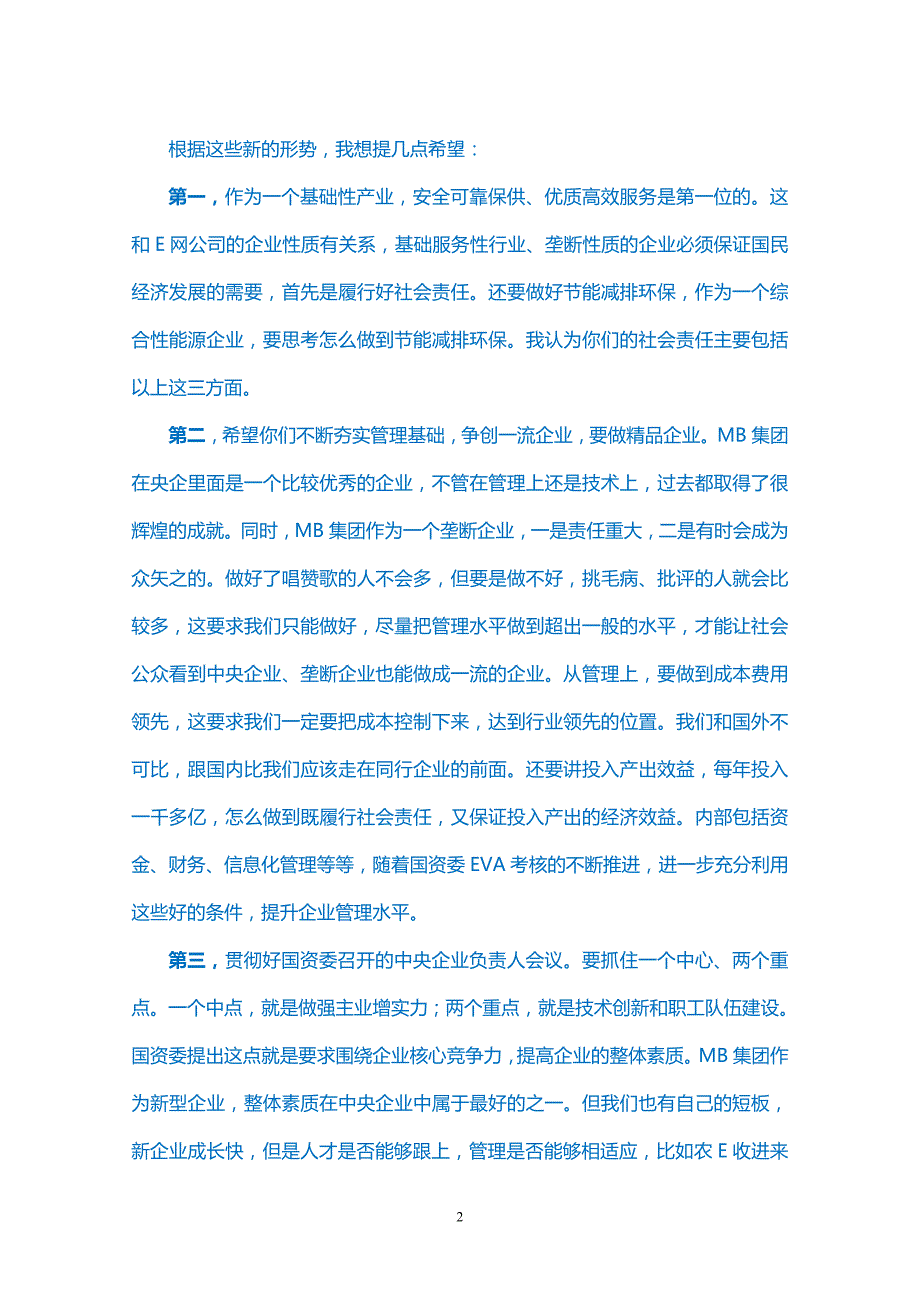 根据这些新的形势，我想提几点希望：

第一，作为一个基础性产业，安全可靠保供、优质高效服务是第一位的。这和 E 网公司的企业性质有关系，基础服务性行业、垄断性质的企业必须保证国民经济发展的需要，首先是履行好社会责任。还要做好节能减排环保，作为一个综合性能源企业，要思考怎么做到节能减排环保。我认为你们的社会责任主要包括以上这三方面。

第二，希望你们不断夯实管理基础，争创一流企业，要做精品企业。MB 集团在央企里面是一个比较优秀的企业，不管在管理上还是技术上，过去都取得了很辉煌的成就。同时，MB 集团作为一个垄断企业，一是责任重大，二是有时会成为众矢之的。做好了唱赞歌的人不会多，但要是做不好，挑毛病、批评的人就会比较多，这要求我们只能做好，尽量把管理水平做到超出一般的水平，才能让社会公众看到中央企业、垄断企业也能做成一流的企业。从管理上，要做到成本费用领先，这要求我们一定要把成本控制下来，达到行业领先的位置。我们和国外不可比，跟国内比我们应该走在同行企业的前面。还要讲投入产出效益，每年投入一千多亿，怎么做到既履行社会责任，又保证投入产出的经济效益。内部包括资金、财务、信息化管理等等，随着国资委 EVA 考核的不断推进，进一步充分利用这些好的条件，提升企业管理水平。

第三，贯彻好国资委召开的中央企业负责人会议。要抓住一个中心、两个重点。一个中点，就是做强主业增实力；两个重点，就是技术创新和职工队伍建设。国资委提出这点就是要求围绕企业核心竞争力，提高企业的整体素质。MB 集团作为新型企业，整体素质在中央企业中属于最好的之一。但我们也有自己的短板，新企业成长快，但是人才是否能够跟上，管理是否能够相适应，比如农 E 收进来

2